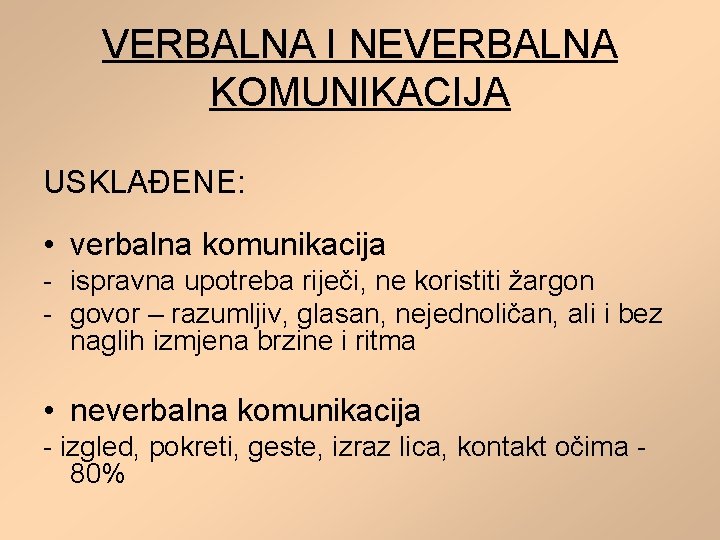 VERBALNA I NEVERBALNA KOMUNIKACIJA

USKLAĐENE:

• verbalna komunikacija
- ispravna upotreba riječi, ne koristiti žargon
- govor – razumljiv, glasan, nejednoličan, ali i bez naglih izmjena brzine i ritma

• neverbalna komunikacija
- izgled, pokreti, geste, izraz lica, kontakt očima - 80%